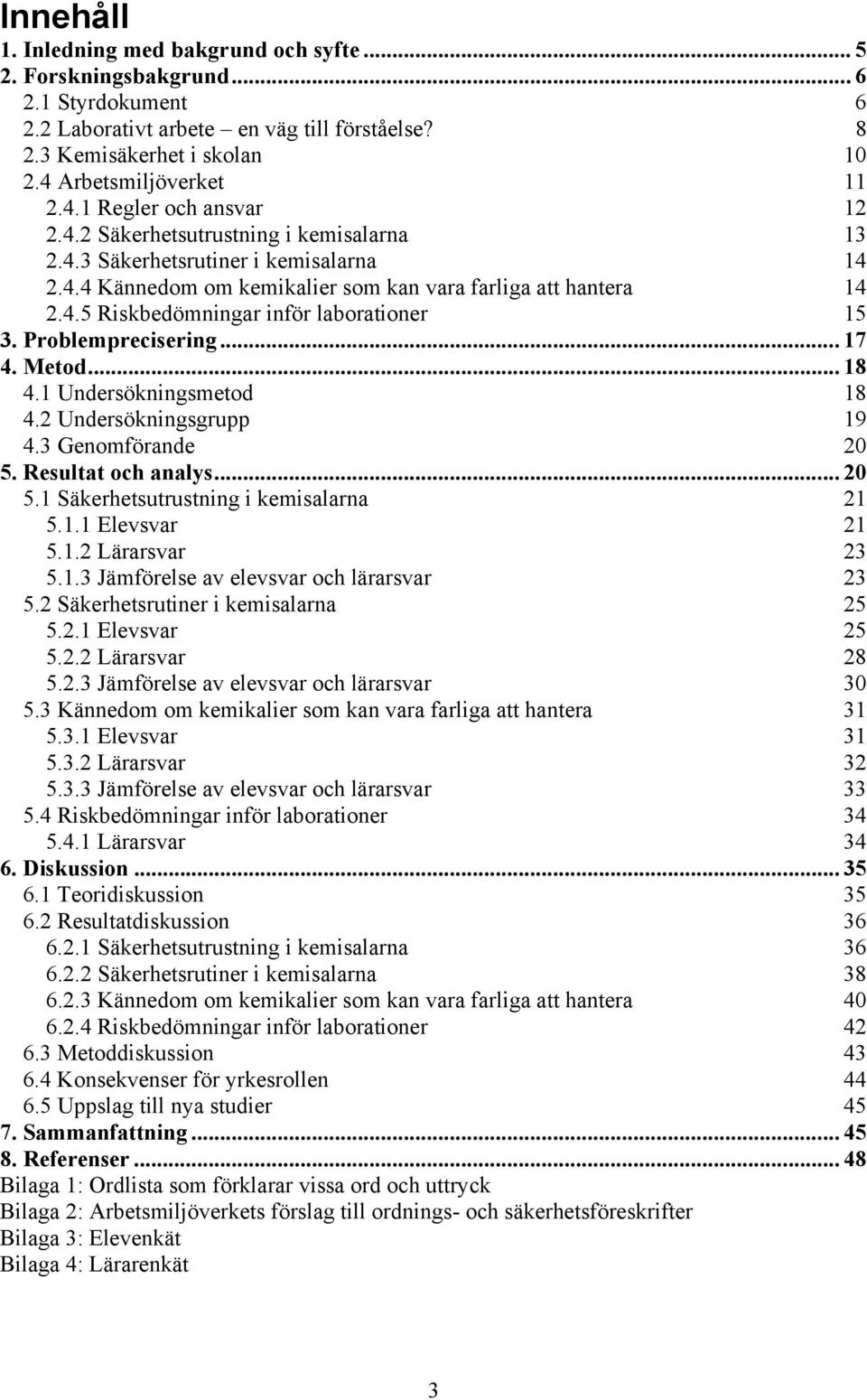 Innehåll

1. Inledning med bakgrund och syfte ... 5
2. Forskningsbakgrund ... 6
2.1 Styrdokument 6
2.2 Laborativt arbete – en väg till förståelse? 8
2.3 Kemisäkerhet i skolan 10
2.4 Arbetsmiljöverket 11
2.4.1 Regler och ansvar 12
2.4.2 Säkerhetsutrustning i kemisalarna 13
2.4.3 Säkerhetsrutiner i kemisalarna 14
2.4.4 Kännedom om kemikalier som kan vara farliga att hantera 14
2.4.5 Riskbedömningar inför laborationer 15
3. Problemprecisering ... 17
4. Metod ... 18
4.1 Undersökningsmetod 18
4.2 Undersökningsgrupp 19
4.3 Genomförande 20
5. Resultat och analys ... 20
5.1 Säkerhetsutrustning i kemisalarna 21
5.1.1 Elevsvar 21
5.1.2 Lärarsvar 23
5.1.3 Jämförelse av elevsvar och lärarsvar 23
5.2 Säkerhetsrutiner i kemisalarna 25
5.2.1 Elevsvar 25
5.2.2 Lärarsvar 28
5.2.3 Jämförelse av elevsvar och lärarsvar 30
5.3 Kännedom om kemikalier som kan vara farliga att hantera 31
5.3.1 Elevsvar 31
5.3.2 Lärarsvar 32
5.3.3 Jämförelse av elevsvar och lärarsvar 33
5.4 Riskbedömningar inför laborationer 34
5.4.1 Lärarsvar 34
6. Diskussion ... 35
6.1 Teoridiskussion 35
6.2 Resultatdiskussion 36
6.2.1 Säkerhetsutrustning i kemisalarna 36
6.2.2 Säkerhetsrutiner i kemisalarna 38
6.2.3 Kännedom om kemikalier som kan vara farliga att hantera 40
6.2.4 Riskbedömningar inför laborationer 42
6.3 Metoddiskussion 43
6.4 Konsekvenser för yrkesrollen 44
6.5 Uppslag till nya studier 45
7. Sammanfattning ... 45
8. Referenser ... 48
Bilaga 1: Ordlista som förklarar vissa ord och uttryck
Bilaga 2: Arbetsmiljöverkets förslag till ordnings- och säkerhetsföreskrifter
Bilaga 3: Elevenkät
Bilaga 4: Lärarenkät

3